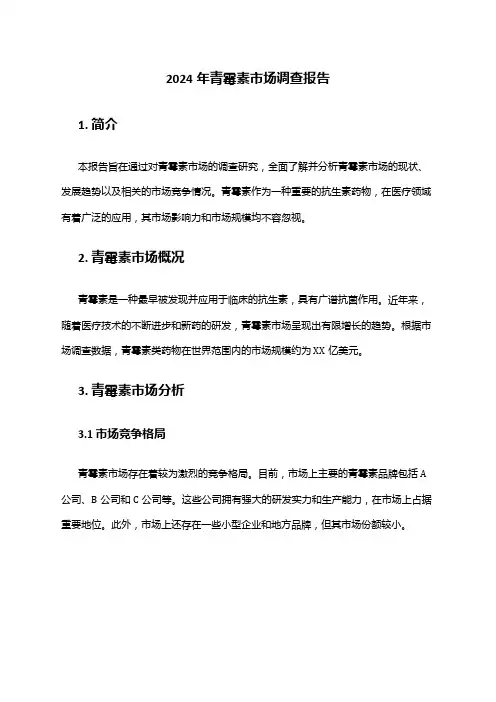 2024 年青霉素市场调查报告

1. 简介

本报告旨在通过对青霉素市场的调查研究，全面了解并分析青霉素市场的现状、发展趋势以及相关的市场竞争情况。青霉素作为一种重要的抗生素药物，在医疗领域有着广泛的应用，其市场影响力和市场规模均不容忽视。

2. 青霉素市场概况

青霉素是一种最早被发现并应用于临床的抗生素，具有广谱抗菌作用。近年来，随着医疗技术的不断进步和新药的研发，青霉素市场呈现出有限增长的趋势。根据市场调查数据，青霉素类药物在世界范围内的市场规模约为 XX 亿美元。

3. 青霉素市场分析

3.1 市场竞争格局

青霉素市场存在着较为激烈的竞争格局。目前，市场上主要的青霉素品牌包括 A 公司、B 公司和 C 公司等。这些公司拥有强大的研发实力和生产能力，在市场上占据重要地位。此外，市场上还存在一些小型企业和地方品牌，但其市场份额较小。